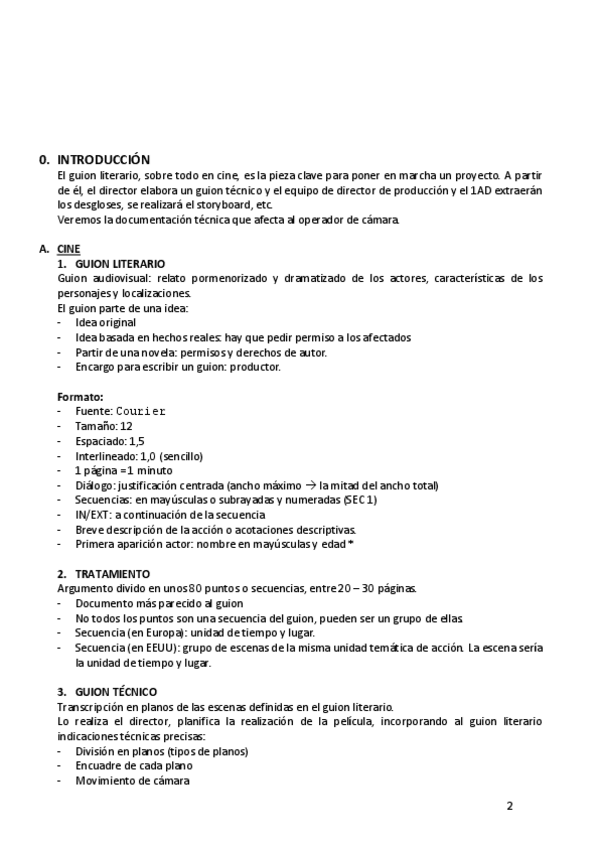 0. INTRODUCCIÓN
El guion literario, sobre todo en cine, es la pieza clave para poner en marcha un proyecto. A partir de él, el director elabora un guion técnico y el equipo de director de producción y el 1AD extraerán los desgloses, se realizará el storyboard, etc.
Veremos la documentación técnica que afecta al operador de cámara.

A. CINE
1. GUION LITERARIO
Guion audiovisual: relato pormenorizado y dramatizado de los actores, características de los personajes y localizaciones.
El guion parte de una idea:
- Idea original
- Idea basada en hechos reales: hay que pedir permiso a los afectados
- Partir de una novela: permisos y derechos de autor.
- Encargo para escribir un guion: productor.

Formato:
- Fuente: Courier
- Tamaño: 12
- Espaciado: 1,5
- Interlineado: 1,0 (sencillo)
- 1 página = 1 minuto
- Diálogo: justificación centrada (ancho máximo → la mitad del ancho total)
- Secuencias: en mayúsculas o subrayadas y numeradas (SEC 1)
- IN/EXT: a continuación de la secuencia
- Breve descripción de la acción o acotaciones descriptivas.
- Primera aparición actor: nombre en mayúsculas y edad *

2. TRATAMIENTO
Argumento divido en unos 80 puntos o secuencias, entre 20 – 30 páginas.
- Documento más parecido al guion
- No todos los puntos son una secuencia del guion, pueden ser un grupo de ellas
- Secuencia (en Europa): unidad de tiempo y lugar.
- Secuencia (en EEUU): grupo de escenas de la misma unidad temática de acción. La escena sería la unidad de tiempo y lugar.

3. GUION TÉCNICO
Transcripción en planos de las escenas definidas en el guion literario.
Lo realiza el director, planifica la realización de la película, incorporando al guion literario indicaciones técnicas precisas:
- División en planos (tipos de planos)
- Encuadre de cada plano
- Movimiento de cámara

2